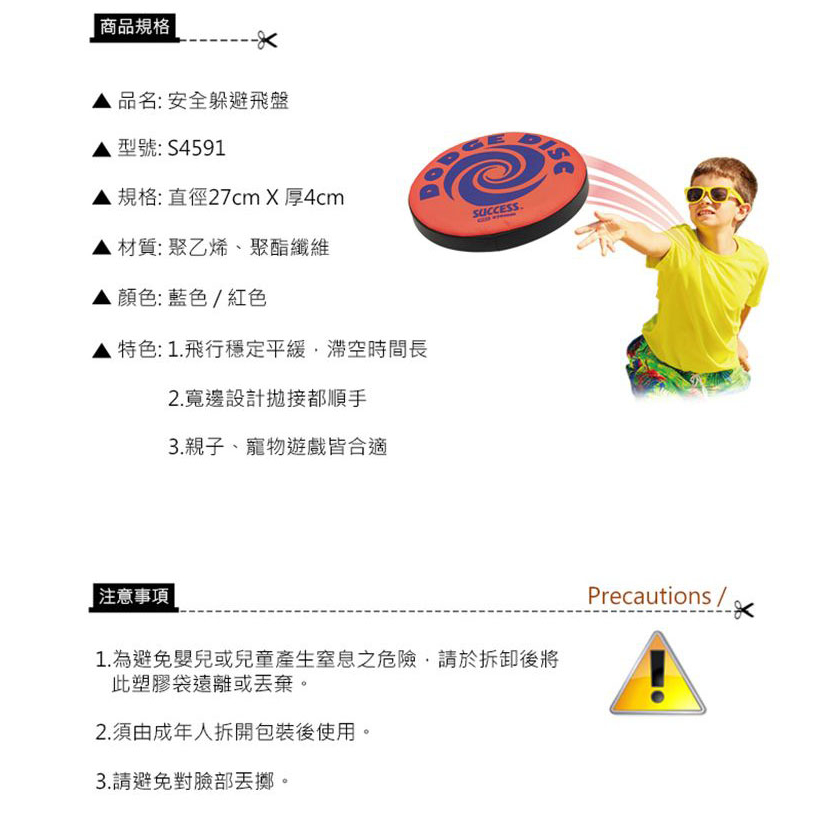 商品規格

▲ 品名: 安全躲避飛盤

▲ 型號: S4591

▲ 規格: 直徑27cm X 厚4cm

▲ 材質: 聚乙烯、聚酯纖維

▲ 顏色: 藍色 / 紅色

▲ 特色: 1.飛行穩定平緩，滯空時間長

2.寬邊設計拋接都順手

3.親子、寵物遊戲皆合適

DODGE DISC

SUCCESS.

注意事項

Precautions /

1.為避免嬰兒或兒童產生窒息之危險，請於拆卸後將此塑膠袋遠離或丟棄。

2.須由成年人拆開包裝後使用。

3.請避免對臉部丟擲。